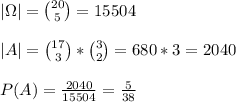 $|\Omega| = \binom{20}{5} = 15504$

$|A| = \binom{17}{3} * \binom{3}{2} = 680 * 3 = 2040$

$P(A) = \frac{2040}{15504} = \frac{5}{38}$